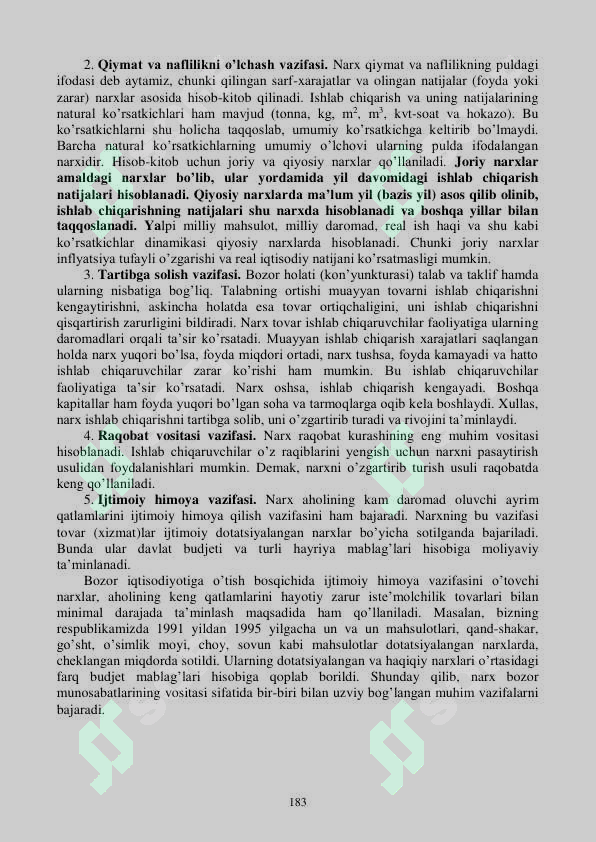 2. Qiymat va naflilikni o'lchash vazifasi. Narx qiymat va naflilikning puldagi ifodasi deb aytamiz, chunki qilingan sarf-xarajatlar va olingan natijalar (foyda yoki zarar) narxlar asosida hisob-kitob qilinadi. Ishlab chiqarish va uning natijalarining natural ko'rsatkichlari ham mavjud (tonna, kg, $m^2$, $m^3$, kvt-soat va hokazo). Bu ko'rsatkichlarni shu holicha taqqoslab, umumiy ko'rsatkichga keltirib bo'lmaydi. Barcha natural ko'rsatkichlarning umumiy o'lchovi ularning pulda ifodalangan narxidir. Hisob-kitob uchun joriy va qiyosiy narxlar qo'llaniladi. Joriy narxlar amaldagi narxlar bo'lib, ular yordamida yil davomidagi ishlab chiqarish natijalari hisoblanadi. Qiyosiy narxlarda ma'lum yil (bazis yil) asos qilib olinib, ishlab chiqarishning natijalari shu narxda hisoblanadi va boshqa yillar bilan taqqoslanadi. Yalpi milliy mahsulot, milliy daromad, real ish haqi va shu kabi ko'rsatkichlar dinamikasi qiyosiy narxlarda hisoblanadi. Chunki joriy narxlar inflyatsiya tufayli o'zgarishi va real iqtisodiy natijani ko'rsatmasligi mumkin.

3. Tartibga solish vazifasi. Bozor holati (kon'yunkturasi) talab va taklif hamda ularning nisbatiga bog'liq. Talabning ortishi muayyan tovarni ishlab chiqarishni kengaytirishni, askincha holatda esa tovar ortiqchaligini, uni ishlab chiqarishni qisqartirish zarurligini bildiradi. Narx tovar ishlab chiqaruvchilar faoliyatiga ularning daromadlari orqali ta'sir ko'rsatadi. Muayyan ishlab chiqarish xarajatlari saqlangan holda narx yuqori bo'lsa, foyda miqdori ortadi, narx tushsa, foyda kamayadi va hatto ishlab chiqaruvchilar zarar ko'rishi ham mumkin. Bu ishlab chiqaruvchilar faoliyatiga ta'sir ko'rsatadi. Narx oshsa, ishlab chiqarish kengayadi. Boshqa kapitallar ham foyda yuqori bo'lgan soha va tarmoqlarga oqib kela boshlaydi. Xullas, narx ishlab chiqarishni tartibga solib, uni o'zgartirib turadi va rivojini ta'minlaydi.

4. Raqobat vositasi vazifasi. Narx raqobat kurashining eng muhim vositasi hisoblanadi. Ishlab chiqaruvchilar o'z raqiblarini yengish uchun narxni pasaytirish usulidan foydalanishlari mumkin. Demak, narxni o'zgartirib turish usuli raqobatda keng qo'llaniladi.

5. Ijtimoiy himoya vazifasi. Narx aholining kam daromad oluvchi ayrim qatlamlarini ijtimoiy himoya qilish vazifasini ham bajaradi. Narxning bu vazifasi tovar (xizmat)lar ijtimoiy dotatsiyalangan narxlar bo'yicha sotilganda bajariladi. Bunda ular davlat budjeti va turli hayriya mablag'lari hisobiga moliyaviy ta'minlanadi.

Bozor iqtisodiyotiga o'tish bosqichida ijtimoiy himoya vazifasini o'tovchi narxlar, aholining keng qatlamlarini hayotiy zarur iste'molchilik tovarlari bilan minimal darajada ta'minlash maqsadida ham qo'llaniladi. Masalan, bizning respublikamizda 1991 yildan 1995 yilgacha un va un mahsulotlari, qand-shakar, go'sht, o'simlik moyi, choy, sovun kabi mahsulotlar dotatsiyalangan narxlarda, cheklangan miqdorda sotildi. Ularning dotatsiyalangan va haqiqiy narxlari o'rtasidagi farq budjet mablag'lari hisobiga qoplab borildi. Shunday qilib, narx bozor munosabatlarining vositasi sifatida bir-biri bilan uzviy bog'langan muhim vazifalarni bajaradi.

183